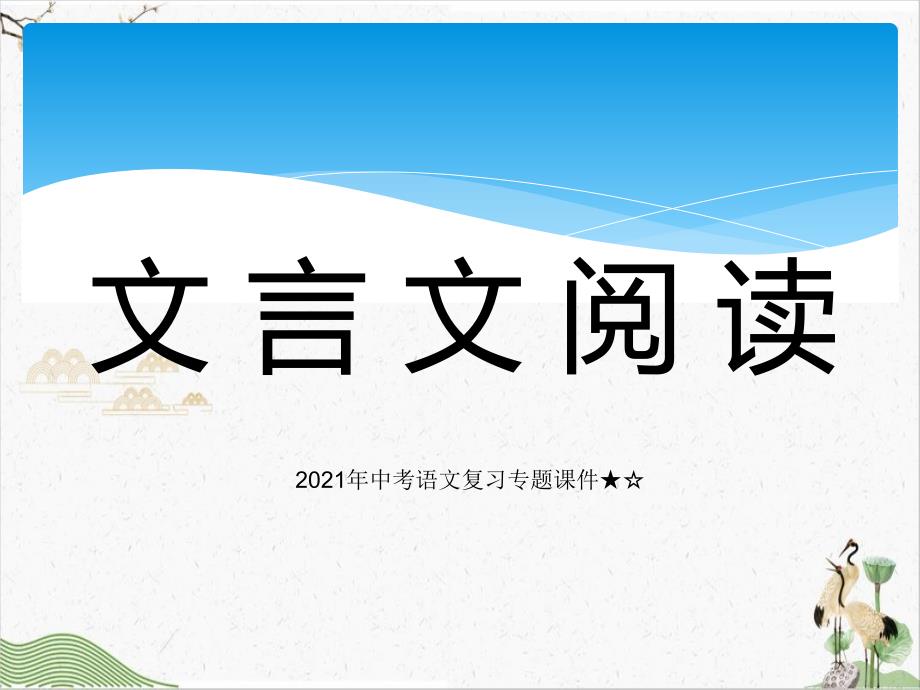 文言文阅读

2021年中考语文复习专题课件★☆